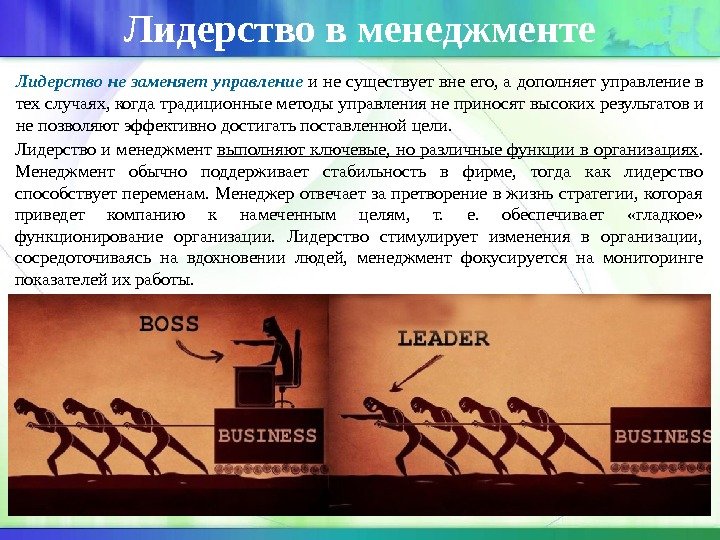 Лидерство в менеджменте

Лидерство не заменяет управление и не существует вне его, а дополняет управление в тех случаях, когда традиционные методы управления не приносят высоких результатов и не позволяют эффективно достигать поставленной цели.

Лидерство и менеджмент выполняют ключевые, но различные функции в организациях. Менеджмент обычно поддерживает стабильность в фирме, тогда как лидерство способствует переменам. Менеджер отвечает за претворение в жизнь стратегии, которая приведет компанию к намеченным целям, т. е. обеспечивает «гладкое» функционирование организации. Лидерство стимулирует изменения в организации, сосредоточиваясь на вдохновении людей, менеджмент фокусируется на мониторинге показателей их работы.

BOSS

BUSINESS

LEADER

BUSINESS